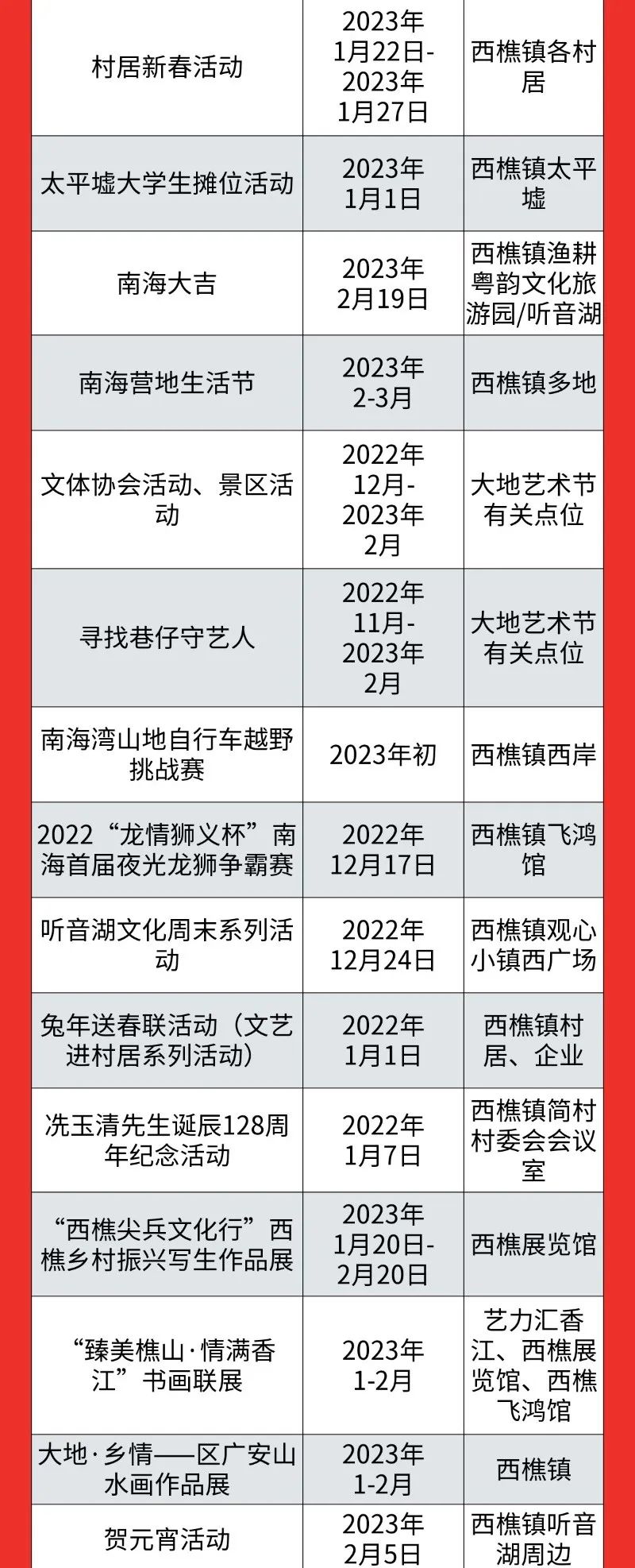 | 村居新春活动 | 2023年1月22日-2023年1月27日 | 西樵镇各村居 |
|---|---|---|
| 太平墟大学生摊位活动 | 2023年1月1日 | 西樵镇太平墟 |
| 南海大吉 | 2023年2月19日 | 西樵镇渔耕粤韵文化旅游园/听音湖 |
| 南海营地生活节 | 2023年2-3月 | 西樵镇多地 |
| 文体协会活动、景区活动 | 2022年12月-2023年2月 | 大地艺术节有关点位 |
| 寻找巷仔守艺人 | 2022年11月-2023年2月 | 大地艺术节有关点位 |
| 南海湾山地自行车越野挑战赛 | 2023年初 | 西樵镇西岸 |
| 2022“龙情狮义杯”南海首届夜光龙狮争霸赛 | 2022年12月17日 | 西樵镇飞鸿馆 |
| 听音湖文化周末系列活动 | 2022年12月24日 | 西樵镇观心小镇西广场 |
| 兔年送春联活动（文艺进村居系列活动） | 2022年1月1日 | 西樵镇村居、企业 |
| 冼玉清先生诞辰128周年纪念活动 | 2022年1月7日 | 西樵镇简村村委会会议室 |
| “西樵尖兵文化行”西樵乡村振兴写生作品展 | 2023年1月20日-2月20日 | 西樵展览馆 |
| “臻美樵山·情满香江”书画联展 | 2023年1-2月 | 艺力汇香江、西樵展览馆、西樵飞鸿馆 |
| 大地·乡情——区广安山水画作品展 | 2023年1-2月 | 西樵镇 |
| 贺元宵活动 | 2023年2月5日 | 西樵镇听音湖周边 |